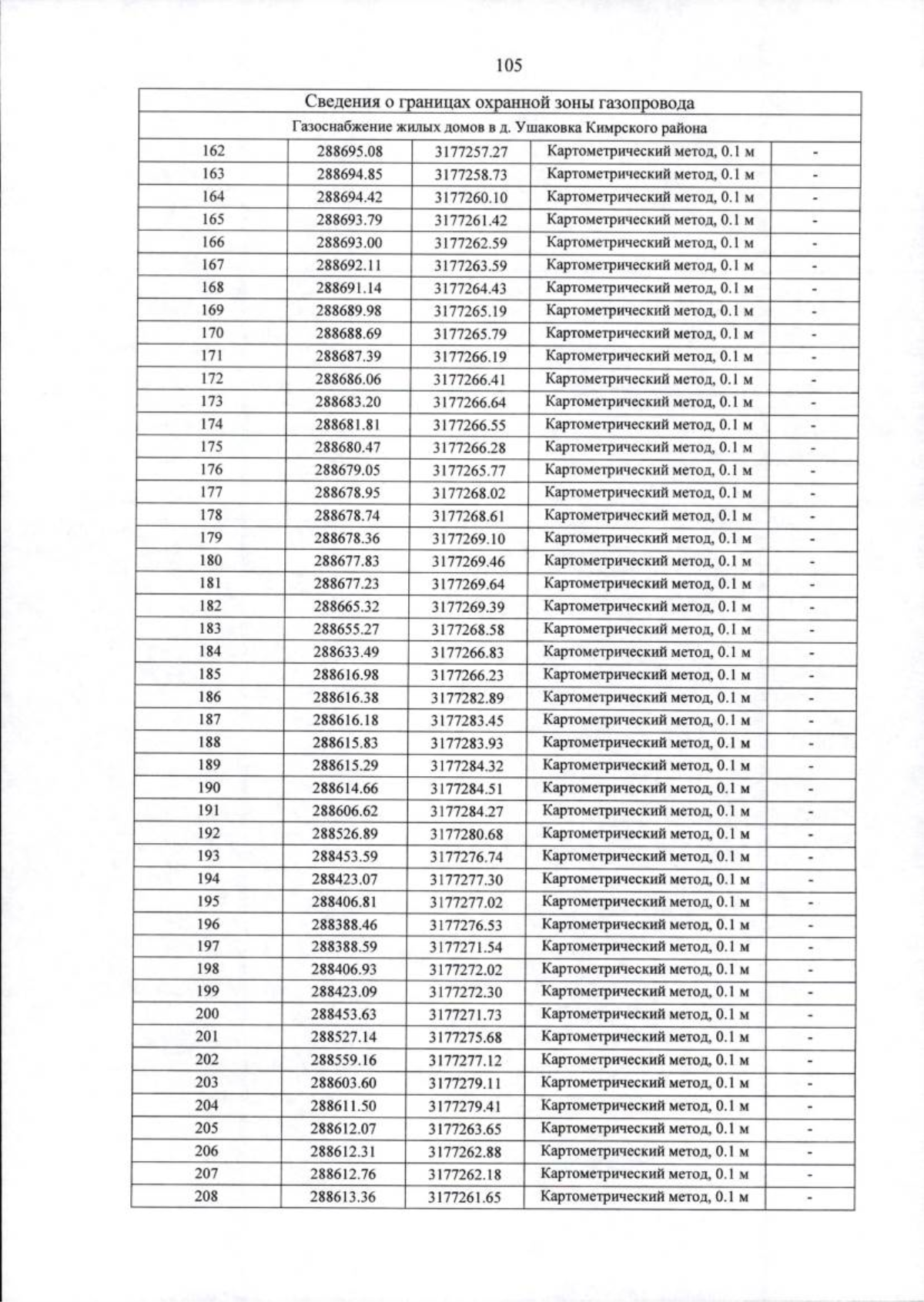 105

| Сведения о границах охранной зоны газопровода | | | | |
|---|---|---|---|---|
| Газоснабжение жилых домов в д. Ушаковка Кимрского района | | | | |
| 162 | 288695.08 | 3177257.27 | Картометрический метод, 0.1 м | - |
| 163 | 288694.85 | 3177258.73 | Картометрический метод, 0.1 м | - |
| 164 | 288694.42 | 3177260.10 | Картометрический метод, 0.1 м | - |
| 165 | 288693.79 | 3177261.42 | Картометрический метод, 0.1 м | - |
| 166 | 288693.00 | 3177262.59 | Картометрический метод, 0.1 м | - |
| 167 | 288692.11 | 3177263.59 | Картометрический метод, 0.1 м | - |
| 168 | 288691.14 | 3177264.43 | Картометрический метод, 0.1 м | - |
| 169 | 288689.98 | 3177265.19 | Картометрический метод, 0.1 м | - |
| 170 | 288688.69 | 3177265.79 | Картометрический метод, 0.1 м | - |
| 171 | 288687.39 | 3177266.19 | Картометрический метод, 0.1 м | - |
| 172 | 288686.06 | 3177266.41 | Картометрический метод, 0.1 м | - |
| 173 | 288683.20 | 3177266.64 | Картометрический метод, 0.1 м | - |
| 174 | 288681.81 | 3177266.55 | Картометрический метод, 0.1 м | - |
| 175 | 288680.47 | 3177266.28 | Картометрический метод, 0.1 м | - |
| 176 | 288679.05 | 3177265.77 | Картометрический метод, 0.1 м | - |
| 177 | 288678.95 | 3177268.02 | Картометрический метод, 0.1 м | - |
| 178 | 288678.74 | 3177268.61 | Картометрический метод, 0.1 м | - |
| 179 | 288678.36 | 3177269.10 | Картометрический метод, 0.1 м | - |
| 180 | 288677.83 | 3177269.46 | Картометрический метод, 0.1 м | - |
| 181 | 288677.23 | 3177269.64 | Картометрический метод, 0.1 м | - |
| 182 | 288665.32 | 3177269.39 | Картометрический метод, 0.1 м | - |
| 183 | 288655.27 | 3177268.58 | Картометрический метод, 0.1 м | - |
| 184 | 288633.49 | 3177266.83 | Картометрический метод, 0.1 м | - |
| 185 | 288616.98 | 3177266.23 | Картометрический метод, 0.1 м | - |
| 186 | 288616.38 | 3177282.89 | Картометрический метод, 0.1 м | - |
| 187 | 288616.18 | 3177283.45 | Картометрический метод, 0.1 м | - |
| 188 | 288615.83 | 3177283.93 | Картометрический метод, 0.1 м | - |
| 189 | 288615.29 | 3177284.32 | Картометрический метод, 0.1 м | - |
| 190 | 288614.66 | 3177284.51 | Картометрический метод, 0.1 м | - |
| 191 | 288606.62 | 3177284.27 | Картометрический метод, 0.1 м | - |
| 192 | 288526.89 | 3177280.68 | Картометрический метод, 0.1 м | - |
| 193 | 288453.59 | 3177276.74 | Картометрический метод, 0.1 м | - |
| 194 | 288423.07 | 3177277.30 | Картометрический метод, 0.1 м | - |
| 195 | 288406.81 | 3177277.02 | Картометрический метод, 0.1 м | - |
| 196 | 288388.46 | 3177276.53 | Картометрический метод, 0.1 м | - |
| 197 | 288388.59 | 3177271.54 | Картометрический метод, 0.1 м | - |
| 198 | 288406.93 | 3177272.02 | Картометрический метод, 0.1 м | - |
| 199 | 288423.09 | 3177272.30 | Картометрический метод, 0.1 м | - |
| 200 | 288453.63 | 3177271.73 | Картометрический метод, 0.1 м | - |
| 201 | 288527.14 | 3177275.68 | Картометрический метод, 0.1 м | - |
| 202 | 288559.16 | 3177277.12 | Картометрический метод, 0.1 м | - |
| 203 | 288603.60 | 3177279.11 | Картометрический метод, 0.1 м | - |
| 204 | 288611.50 | 3177279.41 | Картометрический метод, 0.1 м | - |
| 205 | 288612.07 | 3177263.65 | Картометрический метод, 0.1 м | - |
| 206 | 288612.31 | 3177262.88 | Картометрический метод, 0.1 м | - |
| 207 | 288612.76 | 3177262.18 | Картометрический метод, 0.1 м | - |
| 208 | 288613.36 | 3177261.65 | Картометрический метод, 0.1 м | - |